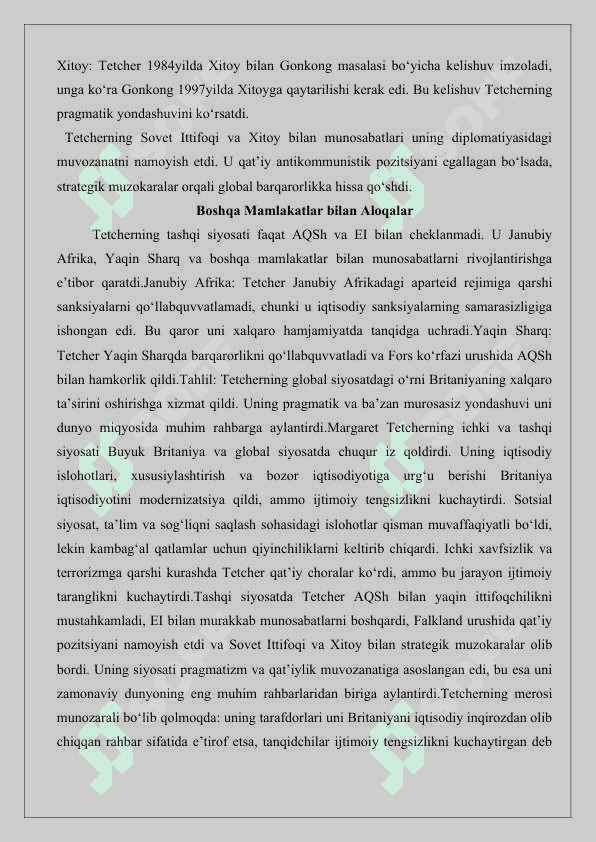 Xitoy: Tetcher 1984yilda Xitoy bilan Gonkong masalasi bo‘yicha kelishuv imzoladi, unga ko‘ra Gonkong 1997yilda Xitoyga qaytarilishi kerak edi. Bu kelishuv Tetcherning pragmatik yondashuvini ko‘rsatdi.

Tetcherning Sovet Ittifoqi va Xitoy bilan munosabatlari uning diplomatiyasidagi muvozanatni namoyish etdi. U qat’iy antikommunistik pozitsiyani egallagan bo‘lsada, strategik muzokaralar orqali global barqarorlikka hissa qo‘shdi.

Boshqa Mamlakatlar bilan Aloqalar

Tetcherning tashqi siyosati faqat AQSh va EI bilan cheklanmadi. U Janubiy Afrika, Yaqin Sharq va boshqa mamlakatlar bilan munosabatlarni rivojlantirishga e’tibor qaratdi.Janubiy Afrika: Tetcher Janubiy Afrikadagi aparteid rejimiga qarshi sanksiyalarni qo‘llabquvvatlamadi, chunki u iqtisodiy sanksiyalarning samarasizligiga ishongan edi. Bu qaror uni xalqaro hamjamiyatda tanqidga uchradi.Yaqin Sharq: Tetcher Yaqin Sharqda barqarorlikni qo‘llabquvvatladi va Fors ko‘rfazi urushida AQSh bilan hamkorlik qildi.Tahlil: Tetcherning global siyosatdagi o‘rni Britaniyaning xalqaro ta’sirini oshirishga xizmat qildi. Uning pragmatik va ba’zan murosasiz yondashuvi uni dunyo miqyosida muhim rahbarga aylantirdi.Margaret Tetcherning ichki va tashqi siyosati Buyuk Britaniya va global siyosatda chuqur iz qoldirdi. Uning iqtisodiy islohotlari, xususiylashtirish va bozor iqtisodiyotiga urg‘u berishi Britaniya iqtisodiyotini modernizatsiya qildi, ammo ijtimoiy tengsizlikni kuchaytirdi. Sotsial siyosat, ta’lim va sog‘liqni saqlash sohasidagi islohotlar qisman muvaffaqiyatli bo‘ldi, lekin kambag‘al qatlamlar uchun qiyinchiliklarni keltirib chiqardi. Ichki xavfsizlik va terrorizmga qarshi kurashda Tetcher qat’iy choralar ko‘rdi, ammo bu jarayon ijtimoiy taranglikni kuchaytirdi.Tashqi siyosatda Tetcher AQSh bilan yaqin ittifoqchilikni mustahkamladi, EI bilan murakkab munosabatlarni boshqardi, Falkland urushida qat’iy pozitsiyani namoyish etdi va Sovet Ittifoqi va Xitoy bilan strategik muzokaralar olib bordi. Uning siyosati pragmatizm va qat’iylik muvozanatiga asoslangan edi, bu esa uni zamonaviy dunyoning eng muhim rahbarlaridan biriga aylantirdi.Tetcherning merosi munozarali bo‘lib qolmoqda: uning tarafdorlari uni Britaniyani iqtisodiy inqirozdan olib chiqqan rahbar sifatida e’tirof etsa, tanqidchilar ijtimoiy tengsizlikni kuchaytirgan deb